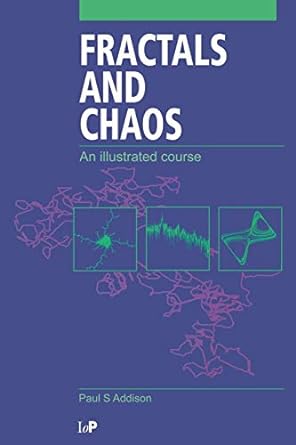 FRACTALS AND CHAOS

An illustrated course

Paul S Addison

IoP